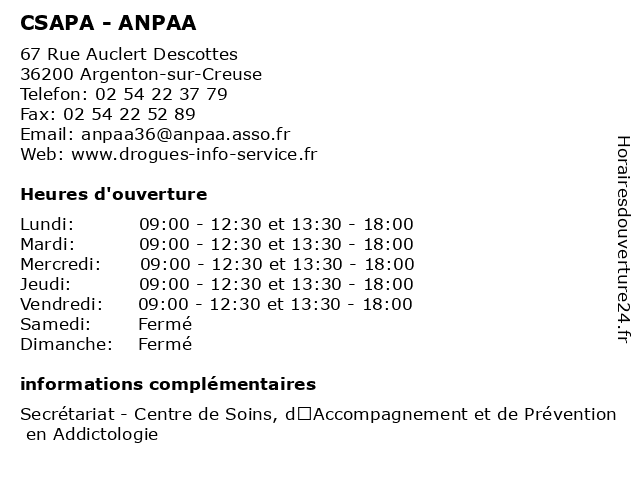 CSAPA - ANPAA

67 Rue Auclert Descottes
36200 Argenton-sur-Creuse
Telefon: 02 54 22 37 79
Fax: 02 54 22 52 89
Email: anpaa36@anpaa.asso.fr
Web: www.drogues-info-service.fr

Heures d'ouverture

| | |
|---|---|
| Lundi: | 09:00 - 12:30 et 13:30 - 18:00 |
| Mardi: | 09:00 - 12:30 et 13:30 - 18:00 |
| Mercredi: | 09:00 - 12:30 et 13:30 - 18:00 |
| Jeudi: | 09:00 - 12:30 et 13:30 - 18:00 |
| Vendredi: | 09:00 - 12:30 et 13:30 - 18:00 |
| Samedi: | Fermé |
| Dimanche: | Fermé |

informations complémentaires

Secrétariat - Centre de Soins, d□Accompagnement et de Prévention en Addictologie

Horairesdouverture24.fr